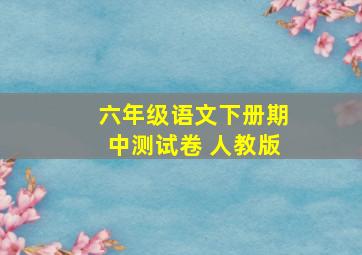 六年级语文下册期中测试卷 人教版